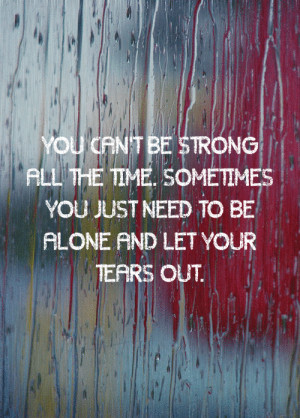 YOU CAN'T BE STRONG ALL THE TIME. SOMETIMES YOU JUST NEED TO BE ALONE AND LET YOUR TEARS OUT.